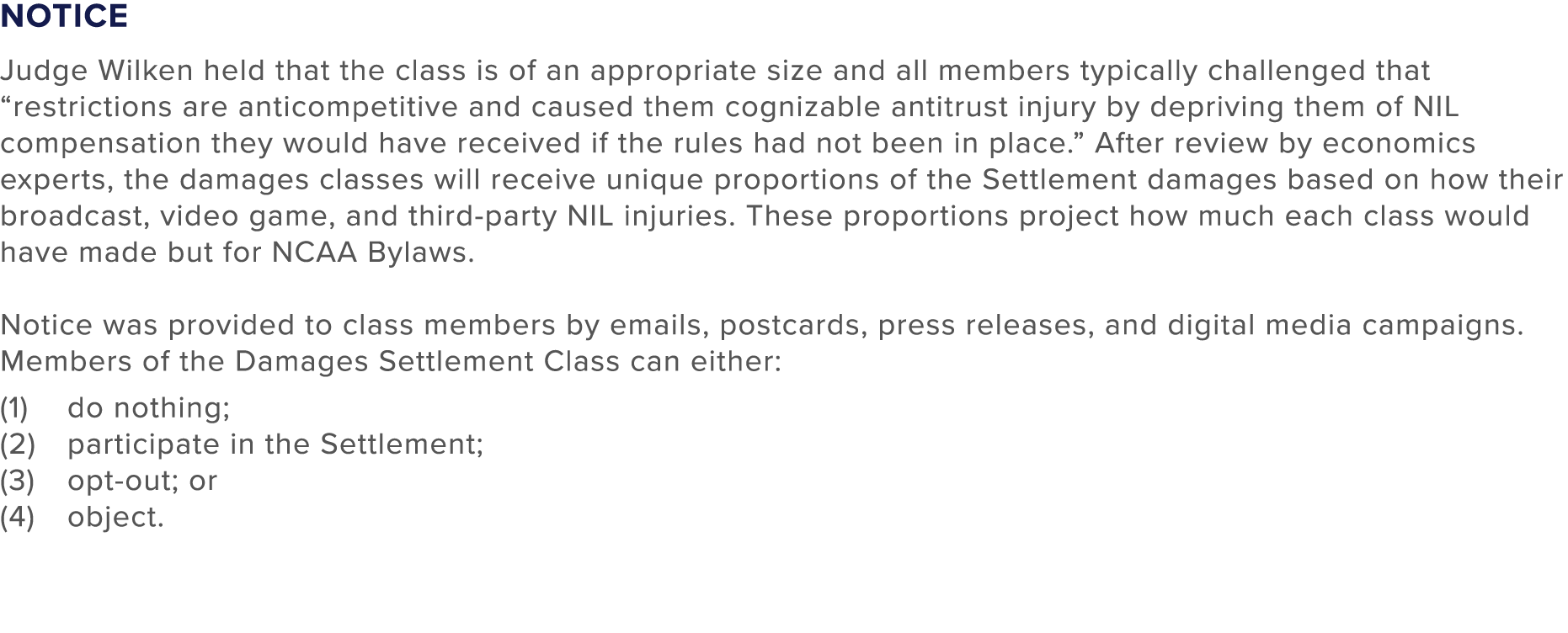 NOTICE

Judge Wilken held that the class is of an appropriate size and all members typically challenged that “restrictions are anticompetitive and caused them cognizable antitrust injury by depriving them of NIL compensation they would have received if the rules had not been in place.” After review by economics experts, the damages classes will receive unique proportions of the Settlement damages based on how their broadcast, video game, and third-party NIL injuries. These proportions project how much each class would have made but for NCAA Bylaws.

Notice was provided to class members by emails, postcards, press releases, and digital media campaigns. Members of the Damages Settlement Class can either:

(1) do nothing;
(2) participate in the Settlement;
(3) opt-out; or
(4) object.